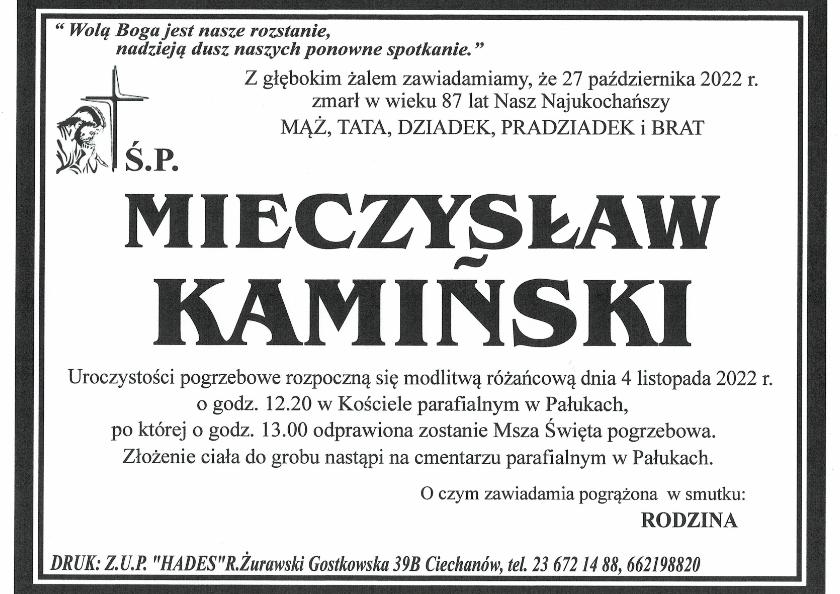 " Wolą Boga jest nasze rozstanie, nadzieją dusz naszych ponowne spotkanie."

Z głębokim żalem zawiadamiamy, że 27 października 2022 r. zmarł w wieku 87 lat Nasz Najukochańszy MĄŻ, TATA, DZIADEK, PRADZIADEK i BRAT

Ś.P.

MIECZYSŁAW KAMIŃSKI

Uroczystości pogrzebowe rozpoczną się modlitwą różańcową dnia 4 listopada 2022 r. o godz. 12.20 w Kościele parafialnym w Pałukach, po której o godz. 13.00 odprawiona zostanie Msza Święta pogrzebowa. Złożenie ciała do grobu nastąpi na cmentarzu parafialnym w Pałukach.

O czym zawiadamia pogrążona w smutku:
RODZINA

DRUK: Z.U.P. "HADES"R.Żurawski Gostkowska 39B Ciechanów, tel. 23 672 14 88, 662198820